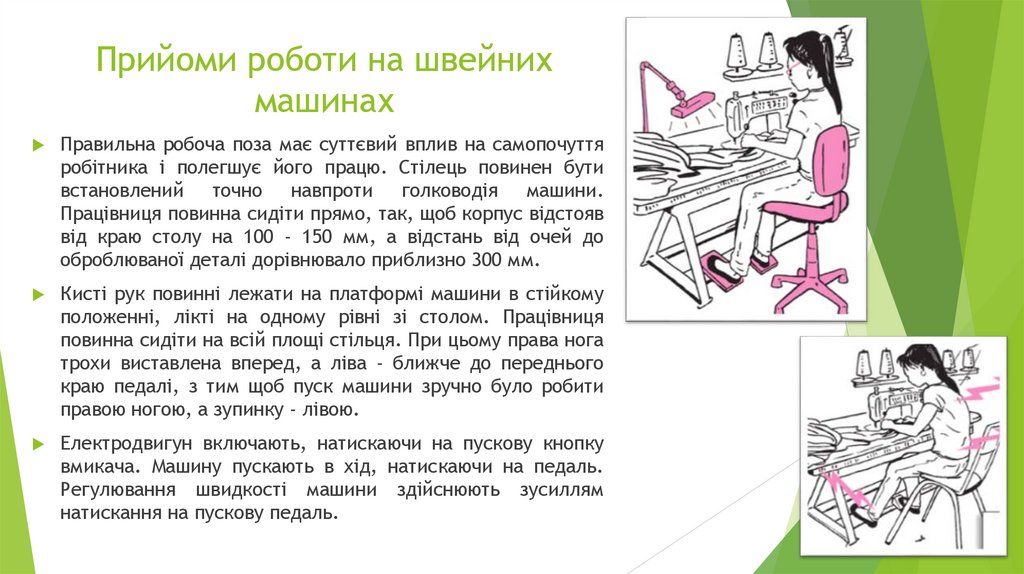 Прийоми роботи на швейних машинах

Правильна робоча поза має суттєвий вплив на самопочуття робітника і полегшує його працю. Стілець повинен бути встановлений точно навпроти голководія машини. Працівниця повинна сидіти прямо, так, щоб корпус відстояв від краю столу на 100 - 150 мм, а відстань від очей до оброблюваної деталі дорівнювало приблизно 300 мм.

Кисті рук повинні лежати на платформі машини в стійкому положенні, лікті на одному рівні зі столом. Працівниця повинна сидіти на всій площі стільця. При цьому права нога трохи виставлена вперед, а ліва - ближче до переднього краю педалі, з тим щоб пуск машини зручно було робити правою ногою, а зупинку - лівою.

Електродвигун включають, натискаючи на пускову кнопку вмикача. Машину пускають в хід, натискаючи на педаль. Регулювання швидкості машини здійснюють зусиллям натискання на пускову педаль.